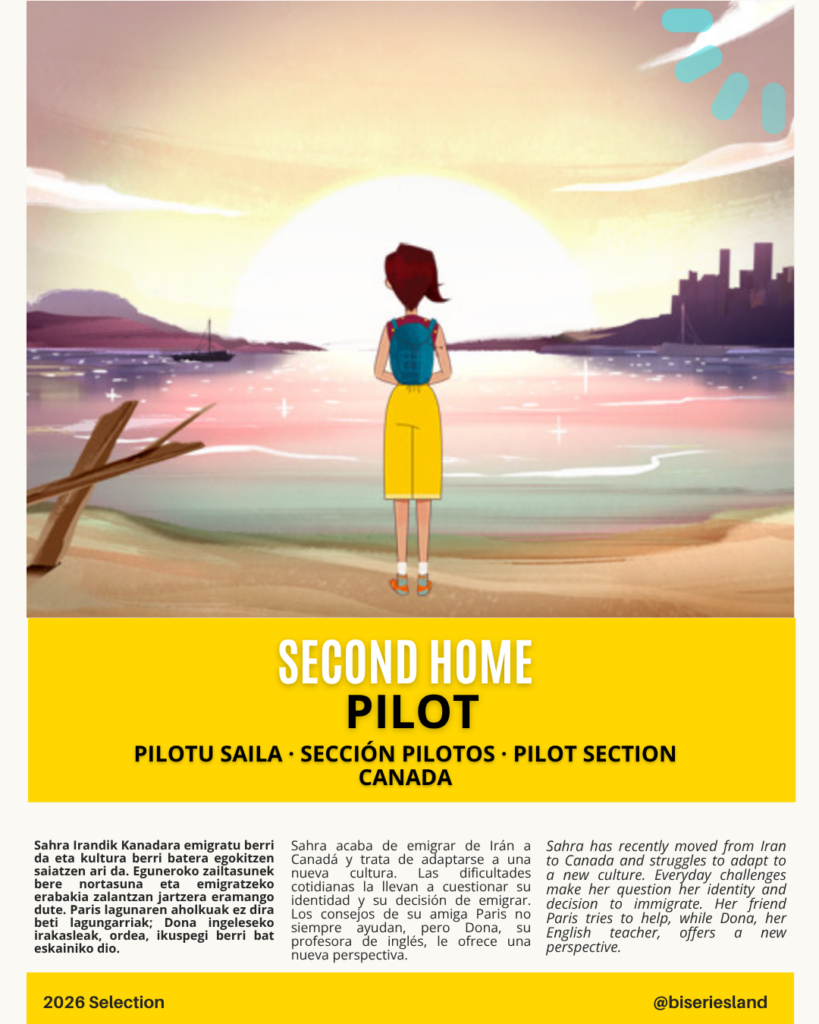 SECOND HOME
PILOT
PILOTU SAILA · SECCIÓN PILOTOS · PILOT SECTION
CANADA

Sahra Irandik Kanadara emigratu berri da eta kultura berri batera egokitzen saiatzen ari da. Eguneroko zailtasunek bere nortasuna eta emigratzeko erabakia zalantzan jartzera eramango dute. Paris lagunaren aholkuak ez dira beti lagungarriak; Dona ingeleseko irakasleak, ordea, ikuspegi berri bat eskainiko dio.

Sahra acaba de emigrar de Irán a Canadá y trata de adaptarse a una nueva cultura. Las dificultades cotidianas la llevan a cuestionar su identidad y su decisión de emigrar. Los consejos de su amiga Paris no siempre ayudan, pero Dona, su profesora de inglés, le ofrece una nueva perspectiva.

Sahra has recently moved from Iran to Canada and struggles to adapt to a new culture. Everyday challenges make her question her identity and decision to immigrate. Her friend Paris tries to help, while Dona, her English teacher, offers a new perspective.

2026 Selection

@biseriesland